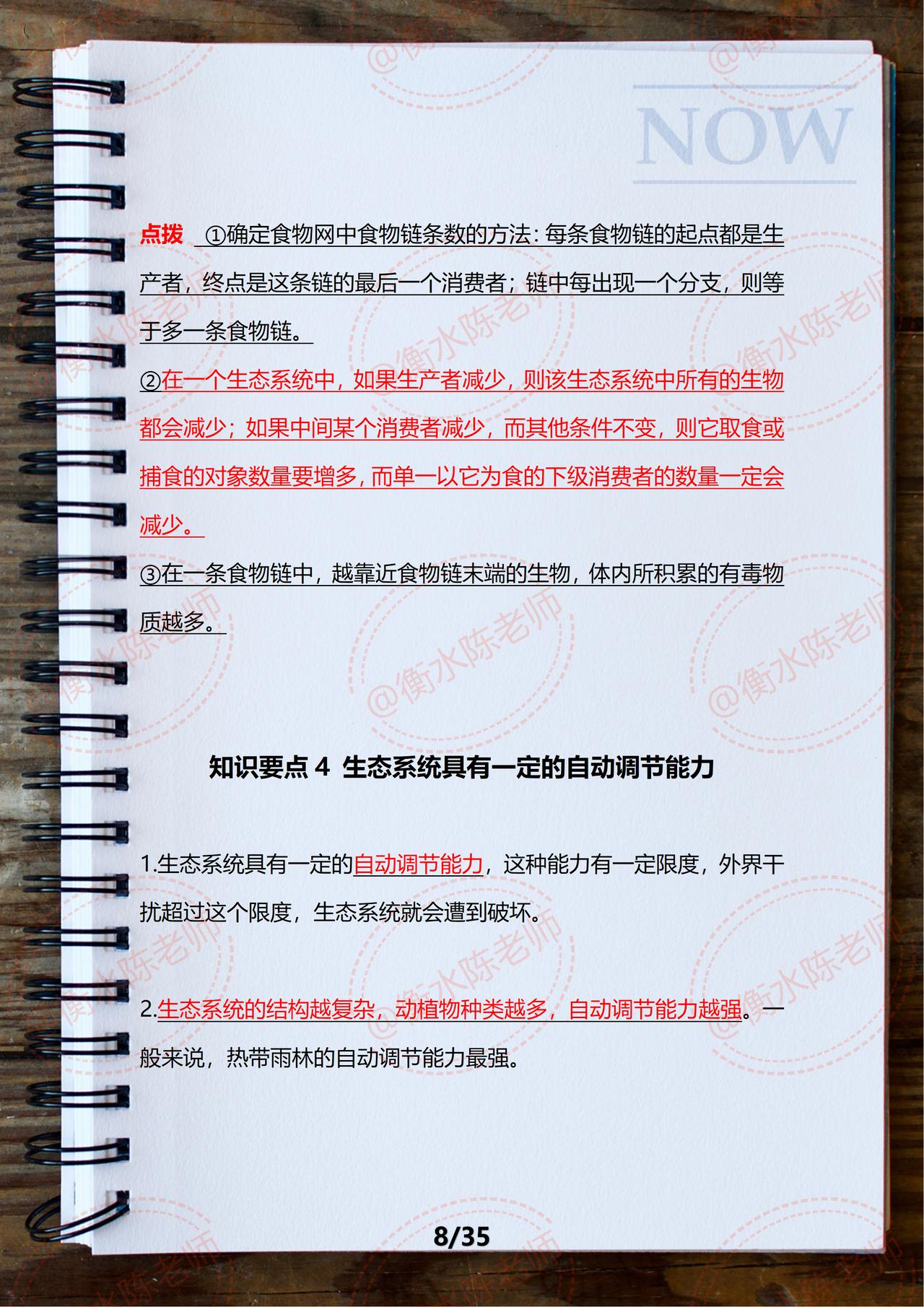 NOW

点拨 ①确定食物网中食物链条数的方法：每条食物链的起点都是生产者，终点是这条链的最后一个消费者；链中每出现一个分支，则等于多一条食物链。

②在一个生态系统中，如果生产者减少，则该生态系统中所有的生物都会减少；如果中间某个消费者减少，而其他条件不变，则它取食或捕食的对象数量要增多，而单一以它为食的下级消费者的数量一定会减少。

③在一条食物链中，越靠近食物链末端的生物，体内所积累的有毒物质越多。

知识要点 4 生态系统具有一定的自动调节能力

1.生态系统具有一定的自动调节能力，这种能力有一定限度，外界干扰超过这个限度，生态系统就会遭到破坏。

2.生态系统的结构越复杂，动植物种类越多，自动调节能力越强。一般来说，热带雨林的自动调节能力最强。

8/35

@衡水陈老师